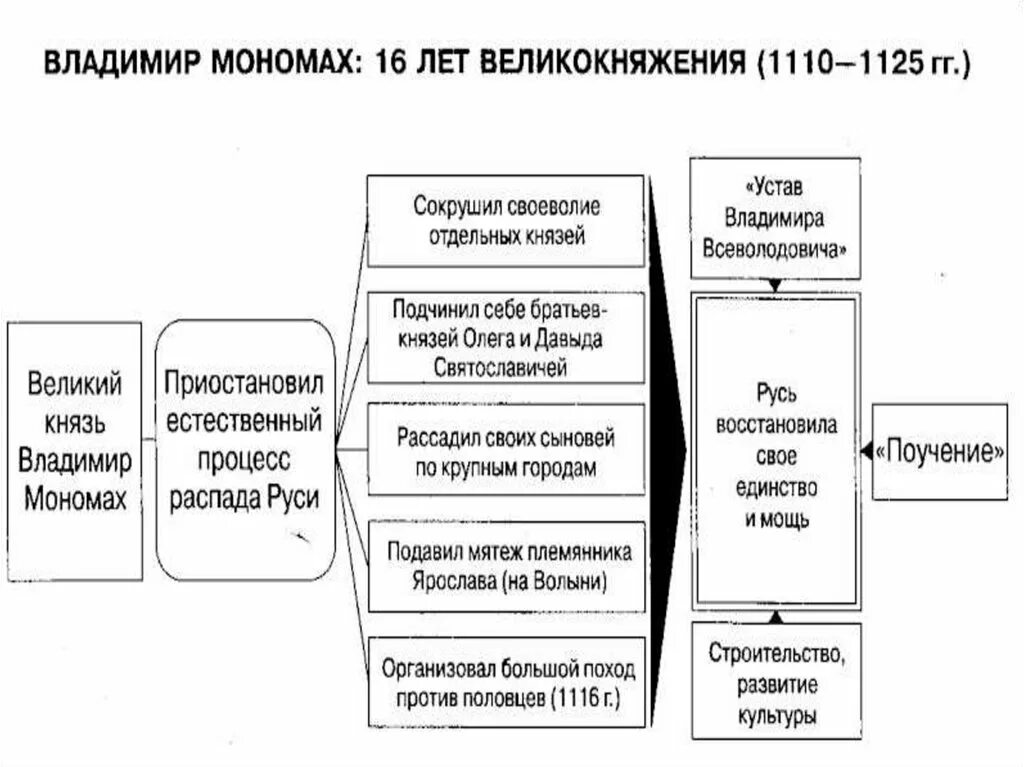 ВЛАДИМИР МОНОМАХ: 16 ЛЕТ ВЕЛИКОКНЯЖЕНИЯ (1110—1125 гг.)

Великий князь Владимир Мономах

Приостановил естественный процесс распада Руси

Сокрушил своеволие отдельных князей

Подчинил себе братьев-князей Олега и Давыда Святославичей

Рассадил своих сыновей по крупным городам

Подавил мятеж племянника Ярослава (на Волыни)

Организовал большой поход против половцев (1116 г.)

«Устав Владимира Всеволодовича»

Русь восстановила свое единство и мощь

«Поучение»

Строительство, развитие культуры